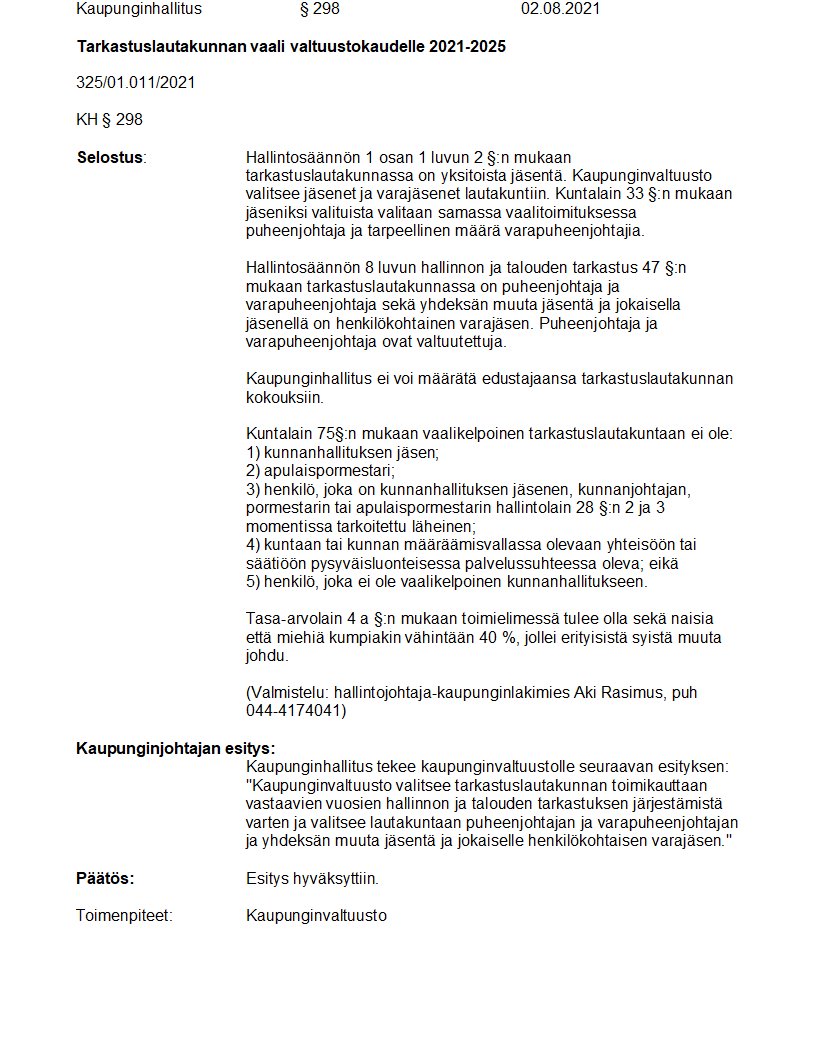 Kaupunginhallitus § 298 02.08.2021

**Tarkastuslautakunnan vaali valtuustokaudelle 2021-2025**

325/01.011/2021

KH § 298

**Selostus**: Hallintosäännön 1 osan 1 luvun 2 §:n mukaan tarkastuslautakunnassa on yksitoista jäsentä. Kaupunginvaltuusto valitsee jäsenet ja varajäsenet lautakuntiin. Kuntalain 33 §:n mukaan jäseniksi valituista valitaan samassa vaalitoimituksessa puheenjohtaja ja tarpeellinen määrä varapuheenjohtajia.

Hallintosäännön 8 luvun hallinnon ja talouden tarkastus 47 §:n mukaan tarkastuslautakunnassa on puheenjohtaja ja varapuheenjohtaja sekä yhdeksän muuta jäsentä ja jokaisella jäsenellä on henkilökohtainen varajäsen. Puheenjohtaja ja varapuheenjohtaja ovat valtuutettuja.

Kaupunginhallitus ei voi määrätä edustajaansa tarkastuslautakunnan kokouksiin.

Kuntalain 75§:n mukaan vaalikelpoinen tarkastuslautakuntaan ei ole:
1) kunnanhallituksen jäsen;
2) apulaispormestari;
3) henkilö, joka on kunnanhallituksen jäsenen, kunnanjohtajan, pormestarin tai apulaispormestarin hallintolain 28 §:n 2 ja 3 momentissa tarkoitettu läheinen;
4) kuntaan tai kunnan määräämisvallassa olevaan yhteisöön tai säätiöön pysyväisluonteisessa palvelussuhteessa oleva; eikä
5) henkilö, joka ei ole vaalikelpoinen kunnanhallitukseen.

Tasa-arvolain 4 a §:n mukaan toimielimessä tulee olla sekä naisia että miehiä kumpiakin vähintään 40 %, jollei erityisistä syistä muuta johdu.

(Valmistelu: hallintojohtaja-kaupunginlakimies Aki Rasimus, puh 044-4174041)

**Kaupunginjohtajan esitys:**
Kaupunginhallitus tekee kaupunginvaltuustolle seuraavan esityksen: "Kaupunginvaltuusto valitsee tarkastuslautakunnan toimikauttaan vastaavien vuosien hallinnon ja talouden tarkastuksen järjestämistä varten ja valitsee lautakuntaan puheenjohtajan ja varapuheenjohtajan ja yhdeksän muuta jäsentä ja jokaiselle henkilökohtaisen varajäsen."

**Päätös:** Esitys hyväksyttiin.

Toimenpiteet: Kaupunginvaltuusto